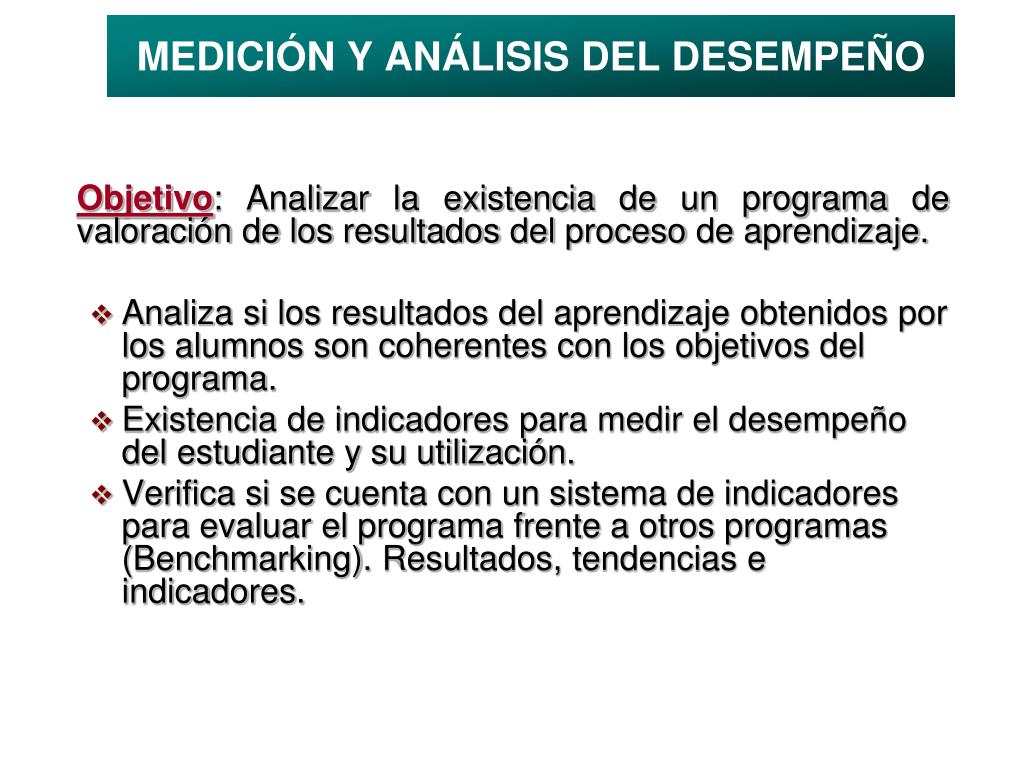 MEDICIÓN Y ANÁLISIS DEL DESEMPEÑO

Objetivo: Analizar la existencia de un programa de valoración de los resultados del proceso de aprendizaje.

❖ Analiza si los resultados del aprendizaje obtenidos por los alumnos son coherentes con los objetivos del programa.
❖ Existencia de indicadores para medir el desempeño del estudiante y su utilización.
❖ Verifica si se cuenta con un sistema de indicadores para evaluar el programa frente a otros programas (Benchmarking). Resultados, tendencias e indicadores.